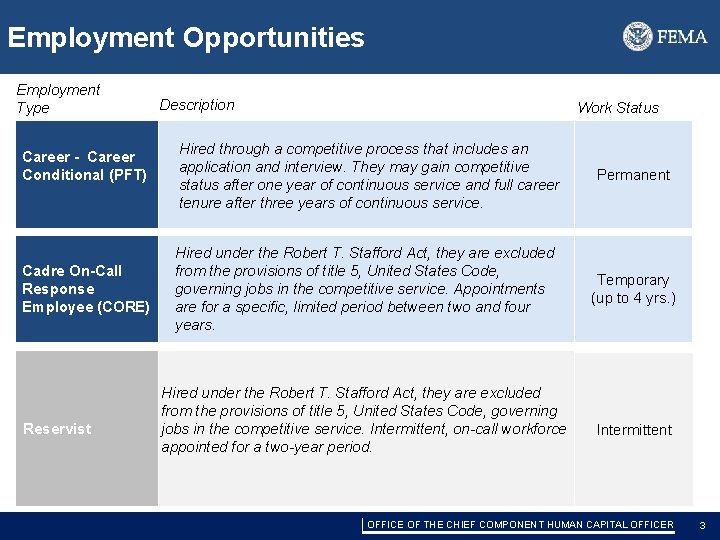 Employment Opportunities

FEMA

| Employment Type | Description | Work Status |
|---|---|---|
| Career - Career Conditional (PFT) | Hired through a competitive process that includes an application and interview. They may gain competitive status after one year of continuous service and full career tenure after three years of continuous service. | Permanent |
| Cadre On-Call Response Employee (CORE) | Hired under the Robert T. Stafford Act, they are excluded from the provisions of title 5, United States Code, governing jobs in the competitive service. Appointments are for a specific, limited period between two and four years. | Temporary (up to 4 yrs.) |
| Reservist | Hired under the Robert T. Stafford Act, they are excluded from the provisions of title 5, United States Code, governing jobs in the competitive service. Intermittent, on-call workforce appointed for a two-year period. | Intermittent |

OFFICE OF THE CHIEF COMPONENT HUMAN CAPITAL OFFICER 3